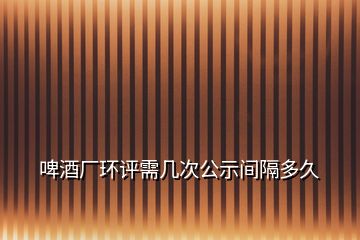 啤酒厂环评需几次公示间隔多久